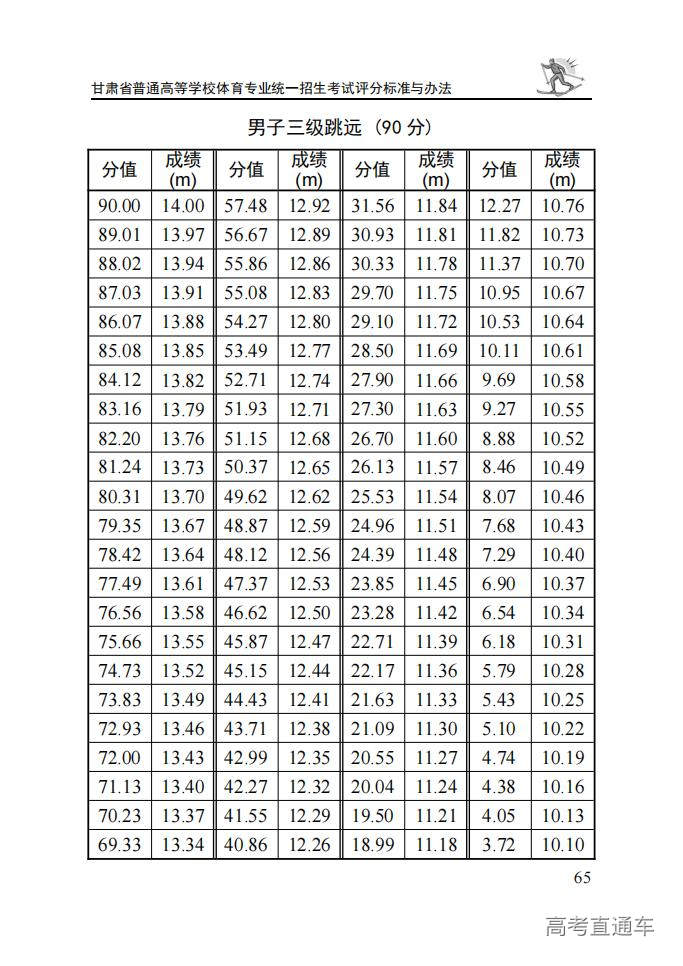 甘肃省普通高等学校体育专业统一招生考试评分标准与办法

男子三级跳远（90 分）

| 分值 | 成绩 (m) | 分值 | 成绩 (m) | 分值 | 成绩 (m) | 分值 | 成绩 (m) |
|---|---|---|---|---|---|---|---|
| 90.00 | 14.00 | 57.48 | 12.92 | 31.56 | 11.84 | 12.27 | 10.76 |
| 89.01 | 13.97 | 56.67 | 12.89 | 30.93 | 11.81 | 11.82 | 10.73 |
| 88.02 | 13.94 | 55.86 | 12.86 | 30.33 | 11.78 | 11.37 | 10.70 |
| 87.03 | 13.91 | 55.08 | 12.83 | 29.70 | 11.75 | 10.95 | 10.67 |
| 86.07 | 13.88 | 54.27 | 12.80 | 29.10 | 11.72 | 10.53 | 10.64 |
| 85.08 | 13.85 | 53.49 | 12.77 | 28.50 | 11.69 | 10.11 | 10.61 |
| 84.12 | 13.82 | 52.71 | 12.74 | 27.90 | 11.66 | 9.69 | 10.58 |
| 83.16 | 13.79 | 51.93 | 12.71 | 27.30 | 11.63 | 9.27 | 10.55 |
| 82.20 | 13.76 | 51.15 | 12.68 | 26.70 | 11.60 | 8.88 | 10.52 |
| 81.24 | 13.73 | 50.37 | 12.65 | 26.13 | 11.57 | 8.46 | 10.49 |
| 80.31 | 13.70 | 49.62 | 12.62 | 25.53 | 11.54 | 8.07 | 10.46 |
| 79.35 | 13.67 | 48.87 | 12.59 | 24.96 | 11.51 | 7.68 | 10.43 |
| 78.42 | 13.64 | 48.12 | 12.56 | 24.39 | 11.48 | 7.29 | 10.40 |
| 77.49 | 13.61 | 47.37 | 12.53 | 23.85 | 11.45 | 6.90 | 10.37 |
| 76.56 | 13.58 | 46.62 | 12.50 | 23.28 | 11.42 | 6.54 | 10.34 |
| 75.66 | 13.55 | 45.87 | 12.47 | 22.71 | 11.39 | 6.18 | 10.31 |
| 74.73 | 13.52 | 45.15 | 12.44 | 22.17 | 11.36 | 5.79 | 10.28 |
| 73.83 | 13.49 | 44.43 | 12.41 | 21.63 | 11.33 | 5.43 | 10.25 |
| 72.93 | 13.46 | 43.71 | 12.38 | 21.09 | 11.30 | 5.10 | 10.22 |
| 72.00 | 13.43 | 42.99 | 12.35 | 20.55 | 11.27 | 4.74 | 10.19 |
| 71.13 | 13.40 | 42.27 | 12.32 | 20.04 | 11.24 | 4.38 | 10.16 |
| 70.23 | 13.37 | 41.55 | 12.29 | 19.50 | 11.21 | 4.05 | 10.13 |
| 69.33 | 13.34 | 40.86 | 12.26 | 18.99 | 11.18 | 3.72 | 10.10 |

65

高考直通车